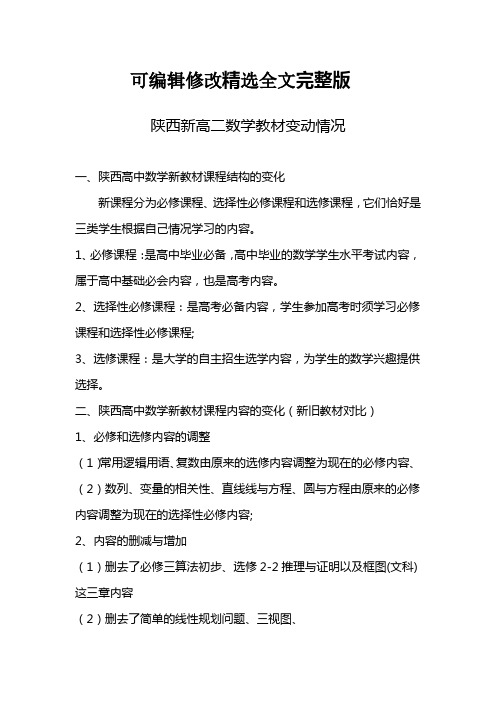 可编辑修改精选全文完整版

陕西新高二数学教材变动情况

一、陕西高中数学新教材课程结构的变化

新课程分为必修课程、选择性必修课程和选修课程，它们恰好是三类学生根据自己情况学习的内容。

1、必修课程：是高中毕业必备，高中毕业的数学学生水平考试内容，属于高中基础必会内容，也是高考内容。

2、选择性必修课程：是高考必备内容，学生参加高考时须学习必修课程和选择性必修课程;

3、选修课程：是大学的自主招生选学内容，为学生的数学兴趣提供选择。

二、陕西高中数学新教材课程内容的变化（新旧教材对比）

1、必修和选修内容的调整

（1）常用逻辑用语、复数由原来的选修内容调整为现在的必修内容、

（2）数列、变量的相关性、直线线与方程、圆与方程由原来的必修内容调整为现在的选择性必修内容;

2、内容的删减与增加

（1）删去了必修三算法初步、选修 2-2 推理与证明以及框图(文科)这三章内容

（2）删去了简单的线性规划问题、三视图、